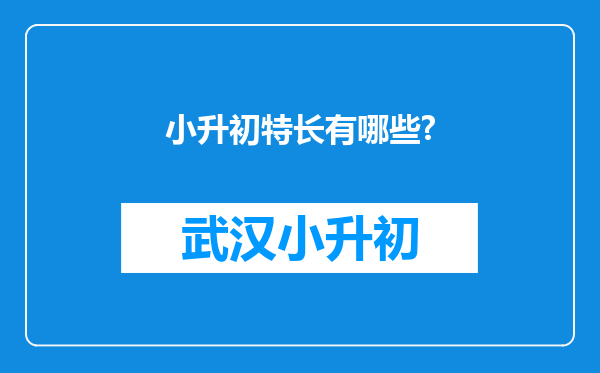 小升初特长有哪些?

武汉小升初